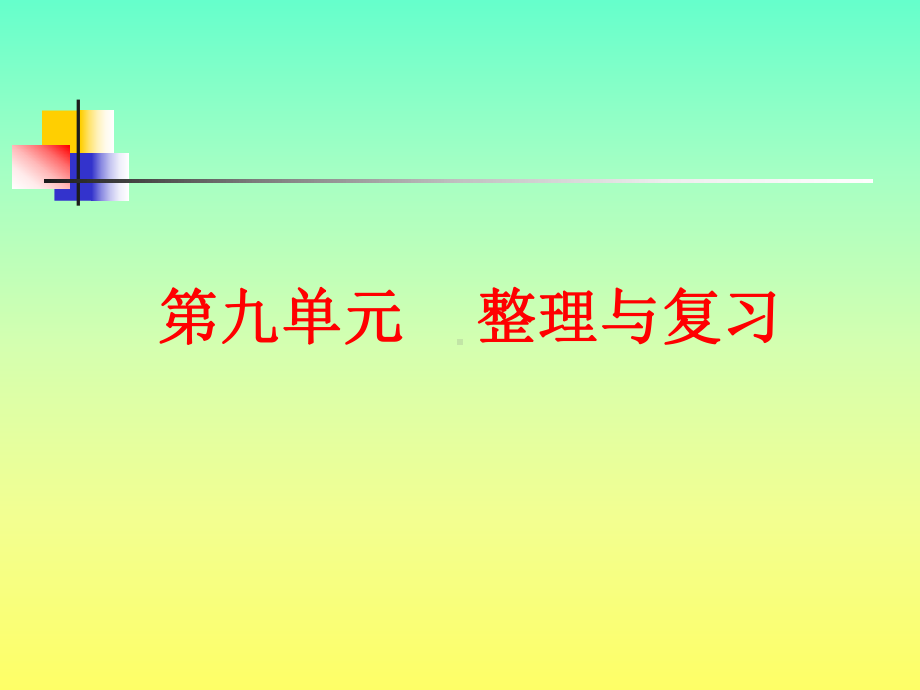 第九单元　整理与复习